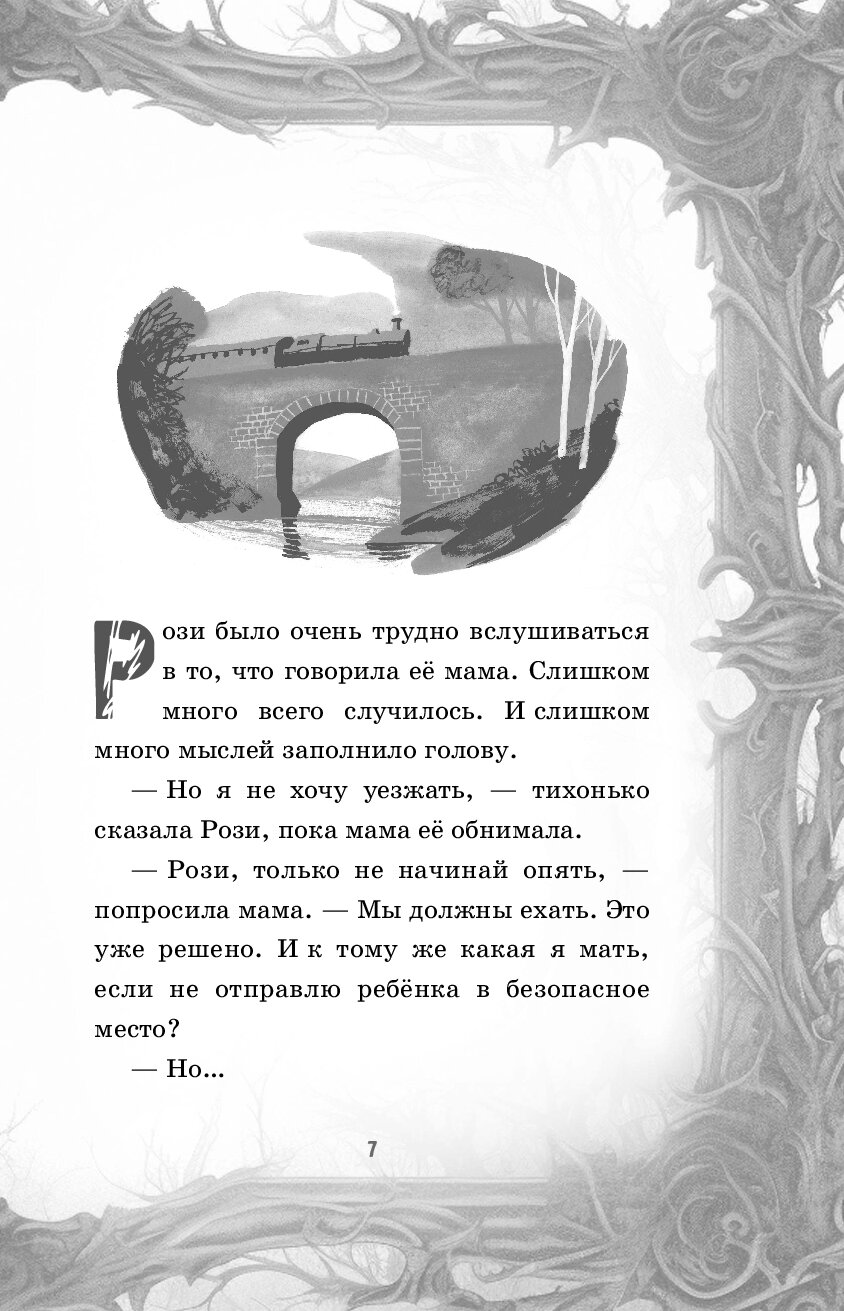 Рози было очень трудно вслушиваться в то, что говорила её мама. Слишком много всего случилось. И слишком много мыслей заполнило голову.

— Но я не хочу уезжать, — тихонько сказала Рози, пока мама её обнимала.

— Рози, только не начинай опять, — попросила мама. — Мы должны ехать. Это уже решено. И к тому же какая я мать, если не отправлю ребёнка в безопасное место?

— Но...

7